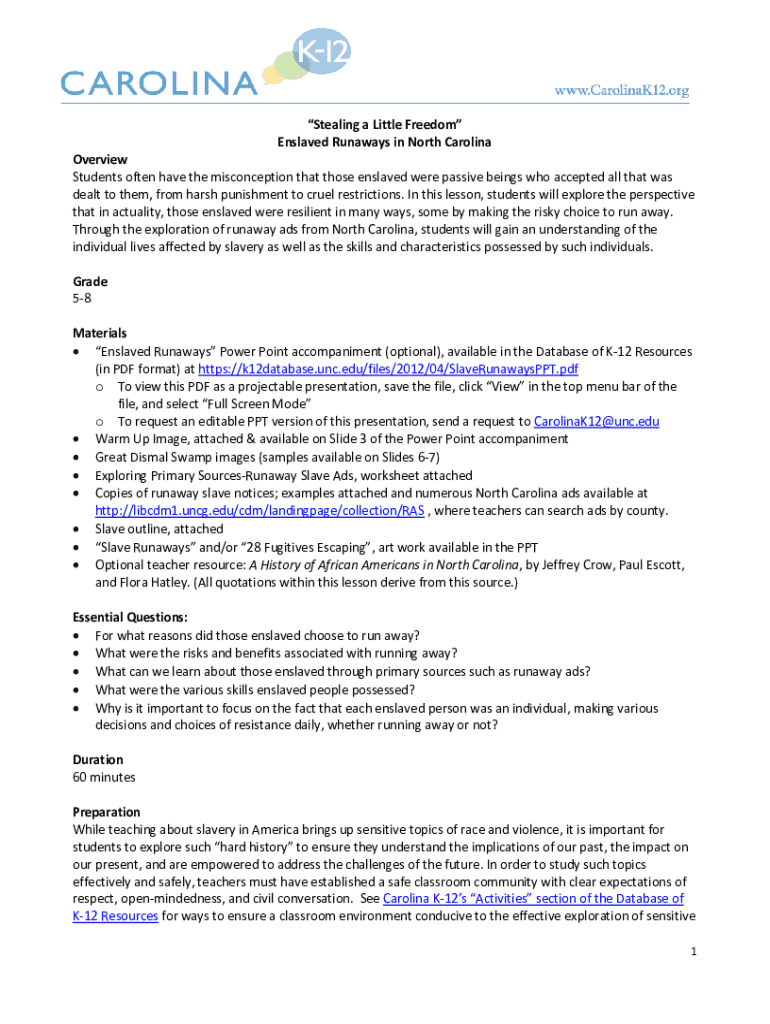 CAROLINA K-12

www.CarolinaK12.org

"Stealing a Little Freedom"
Enslaved Runaways in North Carolina

Overview
Students often have the misconception that those enslaved were passive beings who accepted all that was dealt to them, from harsh punishment to cruel restrictions. In this lesson, students will explore the perspective that in actuality, those enslaved were resilient in many ways, some by making the risky choice to run away. Through the exploration of runaway ads from North Carolina, students will gain an understanding of the individual lives affected by slavery as well as the skills and characteristics possessed by such individuals.

Grade
5-8

Materials
• "Enslaved Runaways" Power Point accompaniment (optional), available in the Database of K-12 Resources (in PDF format) at https://k12database.unc.edu/files/2012/04/SlaveRunawaysPPT.pdf
  o To view this PDF as a projectable presentation, save the file, click "View" in the top menu bar of the file, and select "Full Screen Mode"
  o To request an editable PPT version of this presentation, send a request to CarolinaK12@unc.edu
• Warm Up Image, attached & available on Slide 3 of the Power Point accompaniment
• Great Dismal Swamp images (samples available on Slides 6-7)
• Exploring Primary Sources-Runaway Slave Ads, worksheet attached
• Copies of runaway slave notices; examples attached and numerous North Carolina ads available at http://libcdm1.uncg.edu/cdm/landingpage/collection/RAS , where teachers can search ads by county.
• Slave outline, attached
• "Slave Runaways" and/or "28 Fugitives Escaping", art work available in the PPT
• Optional teacher resource: A History of African Americans in North Carolina, by Jeffrey Crow, Paul Escott, and Flora Hatley. (All quotations within this lesson derive from this source.)

Essential Questions:
• For what reasons did those enslaved choose to run away?
• What were the risks and benefits associated with running away?
• What can we learn about those enslaved through primary sources such as runaway ads?
• What were the various skills enslaved people possessed?
• Why is it important to focus on the fact that each enslaved person was an individual, making various decisions and choices of resistance daily, whether running away or not?

Duration
60 minutes

Preparation
While teaching about slavery in America brings up sensitive topics of race and violence, it is important for students to explore such "hard history" to ensure they understand the implications of our past, the impact on our present, and are empowered to address the challenges of the future. In order to study such topics effectively and safely, teachers must have established a safe classroom community with clear expectations of respect, open-mindedness, and civil conversation. See Carolina K-12's "Activities" section of the Database of K-12 Resources for ways to ensure a classroom environment conducive to the effective exploration of sensitive

1